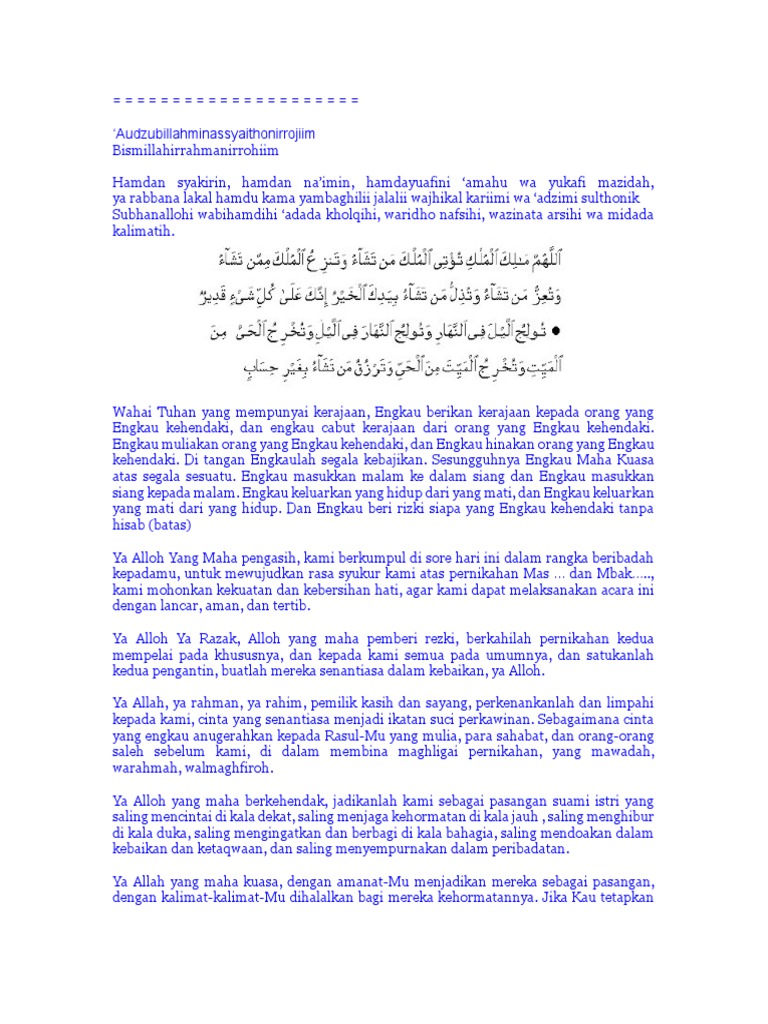 = = = = = = = = = = = = = = = = = = = =

'Audzubillahminassyaithonirrojiim
Bismillahirrahmanirrohiim

Hamdan syakirin, hamdan na'imin, hamdayuafini 'amahu wa yukafi mazidah, ya rabbana lakal hamdu kama yambaghilii jalalii wajhikal kariimi wa 'adzimi sulthonik Subhanallohi wabihamdihi 'adada kholqihi, waridho nafsihi, wazinata arsihi wa midada kalimatih.

ٱللَّهُمَّ مَٰلِكَ ٱلْمُلْكِ تُؤْتِى ٱلْمُلْكَ مَن تَشَآءُ وَتَنزِعُ ٱلْمُلْكَ مِمَّن تَشَآءُ وَتُعِزُّ مَن تَشَآءُ وَتُذِلُّ مَن تَشَآءُ بِيَدِكَ ٱلْخَيْرُ إِنَّكَ عَلَىٰ كُلِّ شَىْءٍ قَدِيرٌ

● تُولِجُ ٱلَّيْلَ فِى ٱلنَّهَارِ وَتُولِجُ ٱلنَّهَارَ فِى ٱلَّيْلِ وَتُخْرِجُ ٱلْحَىَّ مِنَ ٱلْمَيِّتِ وَتُخْرِجُ ٱلْمَيِّتَ مِنَ ٱلْحَىِّ وَتَرْزُقُ مَن تَشَآءُ بِغَيْرِ حِسَابٍ

Wahai Tuhan yang mempunyai kerajaan, Engkau berikan kerajaan kepada orang yang Engkau kehendaki, dan engkau cabut kerajaan dari orang yang Engkau kehendaki. Engkau muliakan orang yang Engkau kehendaki, dan Engkau hinakan orang yang Engkau kehendaki. Di tangan Engkaulah segala kebajikan. Sesungguhnya Engkau Maha Kuasa atas segala sesuatu. Engkau masukkan malam ke dalam siang dan Engkau masukkan siang kepada malam. Engkau keluarkan yang hidup dari yang mati, dan Engkau keluarkan yang mati dari yang hidup. Dan Engkau beri rizki siapa yang Engkau kehendaki tanpa hisab (batas)

Ya Alloh Yang Maha pengasih, kami berkumpul di sore hari ini dalam rangka beribadah kepadamu, untuk mewujudkan rasa syukur kami atas pernikahan Mas … dan Mbak….., kami mohonkan kekuatan dan kebersihan hati, agar kami dapat melaksanakan acara ini dengan lancar, aman, dan tertib.

Ya Alloh Ya Razak, Alloh yang maha pemberi rezki, berkahilah pernikahan kedua mempelai pada khususnya, dan kepada kami semua pada umumnya, dan satukanlah kedua pengantin, buatlah mereka senantiasa dalam kebaikan, ya Alloh.

Ya Allah, ya rahman, ya rahim, pemilik kasih dan sayang, perkenankanlah dan limpahi kepada kami, cinta yang senantiasa menjadi ikatan suci perkawinan. Sebagaimana cinta yang engkau anugerahkan kepada Rasul-Mu yang mulia, para sahabat, dan orang-orang saleh sebelum kami, di dalam membina maghligai pernikahan, yang mawadah, warahmah, walmaghfiroh.

Ya Alloh yang maha berkehendak, jadikanlah kami sebagai pasangan suami istri yang saling mencintai di kala dekat, saling menjaga kehormatan di kala jauh , saling menghibur di kala duka, saling mengingatkan dan berbagi di kala bahagia, saling mendoakan dalam kebaikan dan ketaqwaan, dan saling menyempurnakan dalam peribadatan.

Ya Allah yang maha kuasa, dengan amanat-Mu menjadikan mereka sebagai pasangan, dengan kalimat-kalimat-Mu dihalalkan bagi mereka kehormatannya. Jika Kau tetapkan